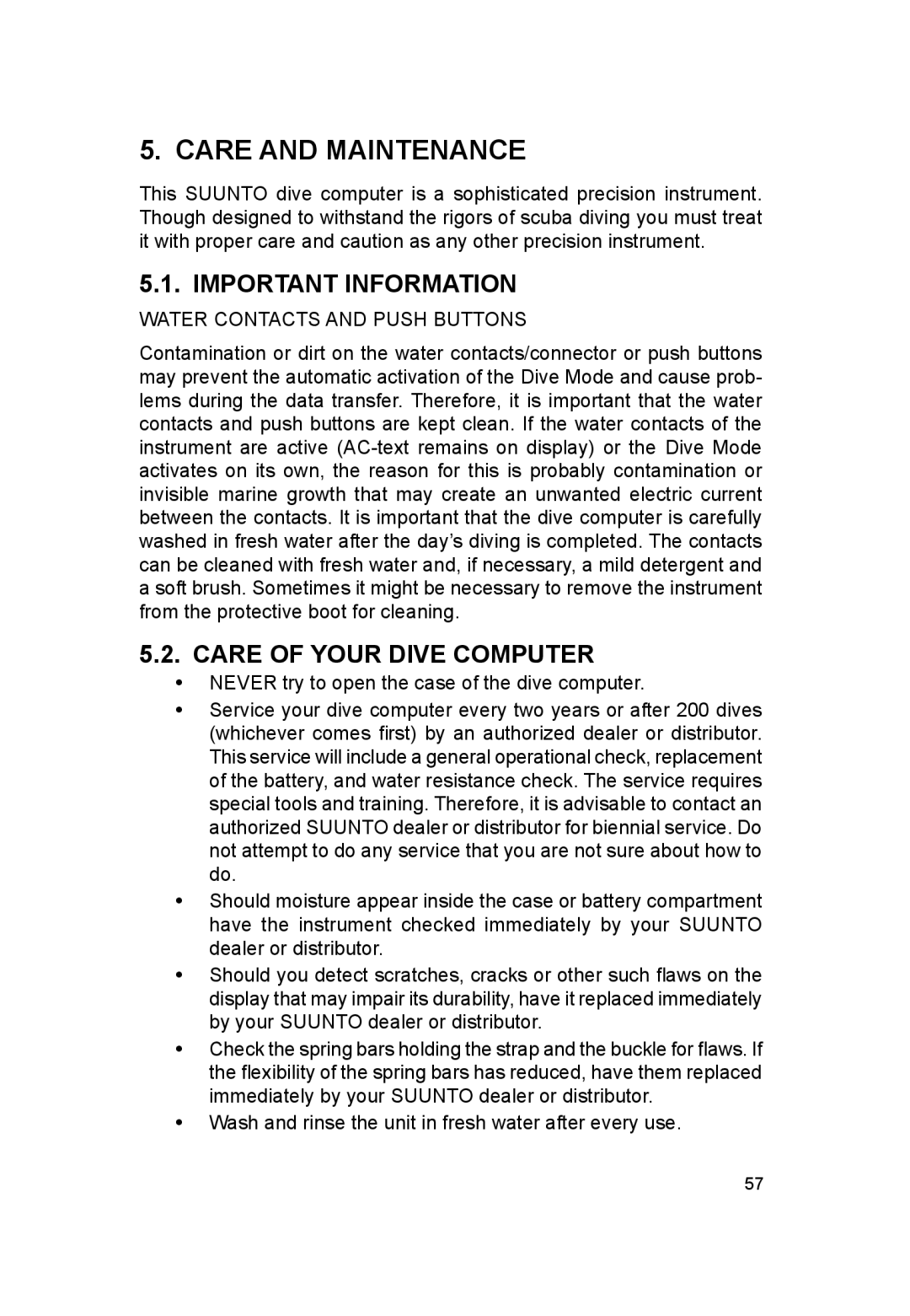 5. CARE AND MAINTENANCE

This SUUNTO dive computer is a sophisticated precision instrument. Though designed to withstand the rigors of scuba diving you must treat it with proper care and caution as any other precision instrument.

5.1. IMPORTANT INFORMATION

WATER CONTACTS AND PUSH BUTTONS

Contamination or dirt on the water contacts/connector or push buttons may prevent the automatic activation of the Dive Mode and cause problems during the data transfer. Therefore, it is important that the water contacts and push buttons are kept clean. If the water contacts of the instrument are active (AC-text remains on display) or the Dive Mode activates on its own, the reason for this is probably contamination or invisible marine growth that may create an unwanted electric current between the contacts. It is important that the dive computer is carefully washed in fresh water after the day's diving is completed. The contacts can be cleaned with fresh water and, if necessary, a mild detergent and a soft brush. Sometimes it might be necessary to remove the instrument from the protective boot for cleaning.

5.2. CARE OF YOUR DIVE COMPUTER

• NEVER try to open the case of the dive computer.
• Service your dive computer every two years or after 200 dives (whichever comes first) by an authorized dealer or distributor. This service will include a general operational check, replacement of the battery, and water resistance check. The service requires special tools and training. Therefore, it is advisable to contact an authorized SUUNTO dealer or distributor for biennial service. Do not attempt to do any service that you are not sure about how to do.
• Should moisture appear inside the case or battery compartment have the instrument checked immediately by your SUUNTO dealer or distributor.
• Should you detect scratches, cracks or other such flaws on the display that may impair its durability, have it replaced immediately by your SUUNTO dealer or distributor.
• Check the spring bars holding the strap and the buckle for flaws. If the flexibility of the spring bars has reduced, have them replaced immediately by your SUUNTO dealer or distributor.
• Wash and rinse the unit in fresh water after every use.

57